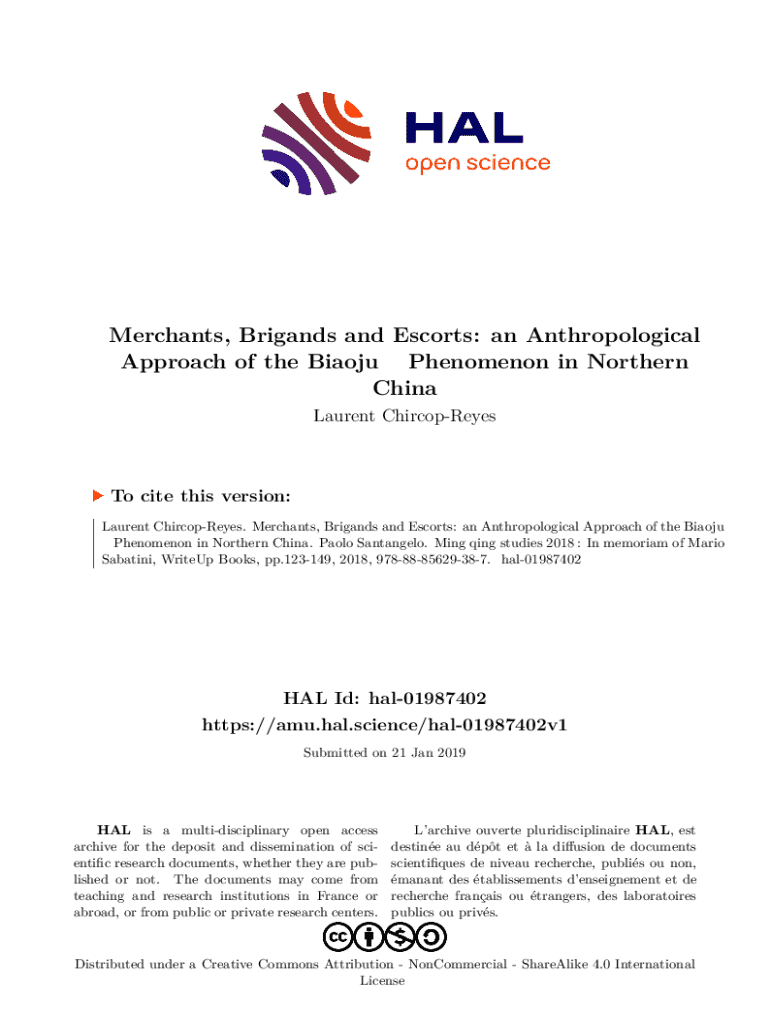 HAL
open science

Merchants, Brigands and Escorts: an Anthropological Approach of the Biaoju Phenomenon in Northern China

Laurent Chircop-Reyes

To cite this version:

Laurent Chircop-Reyes. Merchants, Brigands and Escorts: an Anthropological Approach of the Biaoju Phenomenon in Northern China. Paolo Santangelo. Ming qing studies 2018 : In memoriam of Mario Sabatini, WriteUp Books, pp.123-149, 2018, 978-88-85629-38-7. hal-01987402

HAL Id: hal-01987402
https://amu.hal.science/hal-01987402v1

Submitted on 21 Jan 2019

HAL is a multi-disciplinary open access archive for the deposit and dissemination of scientific research documents, whether they are published or not. The documents may come from teaching and research institutions in France or abroad, or from public or private research centers.

L'archive ouverte pluridisciplinaire HAL, est destinée au dépôt et à la diffusion de documents scientifiques de niveau recherche, publiés ou non, émanant des établissements d'enseignement et de recherche français ou étrangers, des laboratoires publics ou privés.

Distributed under a Creative Commons Attribution - NonCommercial - ShareAlike 4.0 International License